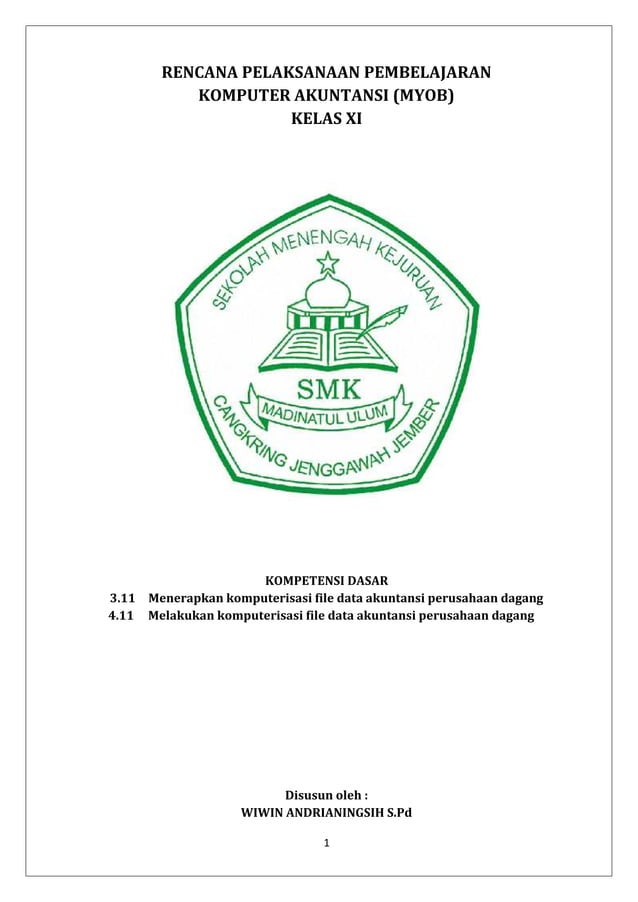 RENCANA PELAKSANAAN PEMBELAJARAN
KOMPUTER AKUNTANSI (MYOB)
KELAS XI

SEKOLAH MENENGAH KEJURUAN
SMK
MADINATUL ULUM
CANGKRING JENGGAWAH JEMBER

KOMPETENSI DASAR
3.11 Menerapkan komputerisasi file data akuntansi perusahaan dagang
4.11 Melakukan komputerisasi file data akuntansi perusahaan dagang

Disusun oleh :
WIWIN ANDRIANINGSIH S.Pd

1